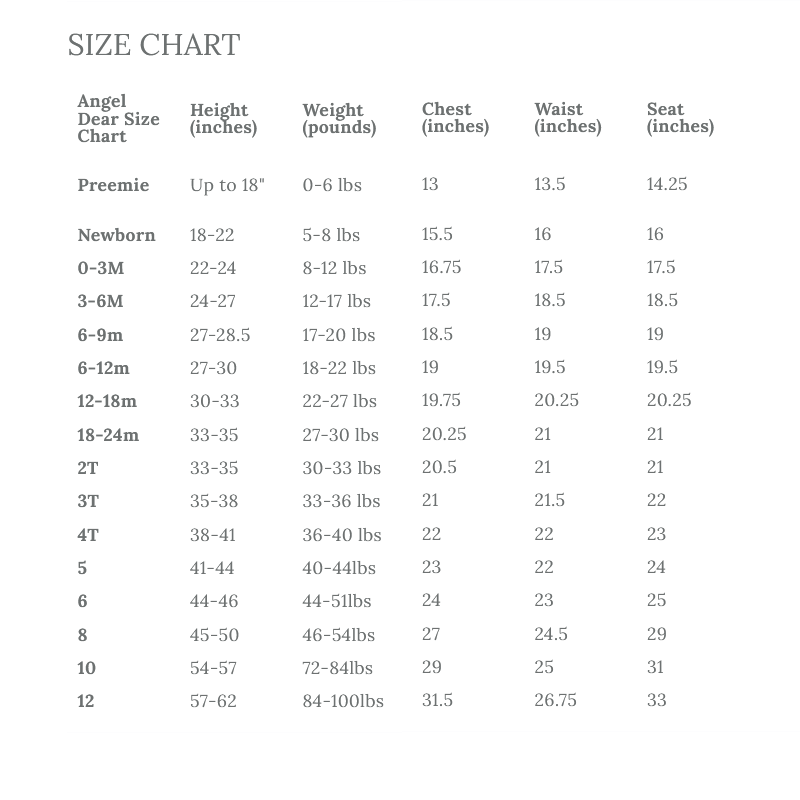 SIZE CHART

| Angel Dear Size Chart | Height (inches) | Weight (pounds) | Chest (inches) | Waist (inches) | Seat (inches) |
|---|---|---|---|---|---|
| Preemie | Up to 18" | 0-6 lbs | 13 | 13.5 | 14.25 |
| Newborn | 18-22 | 5-8 lbs | 15.5 | 16 | 16 |
| 0-3M | 22-24 | 8-12 lbs | 16.75 | 17.5 | 17.5 |
| 3-6M | 24-27 | 12-17 lbs | 17.5 | 18.5 | 18.5 |
| 6-9m | 27-28.5 | 17-20 lbs | 18.5 | 19 | 19 |
| 6-12m | 27-30 | 18-22 lbs | 19 | 19.5 | 19.5 |
| 12-18m | 30-33 | 22-27 lbs | 19.75 | 20.25 | 20.25 |
| 18-24m | 33-35 | 27-30 lbs | 20.25 | 21 | 21 |
| 2T | 33-35 | 30-33 lbs | 20.5 | 21 | 21 |
| 3T | 35-38 | 33-36 lbs | 21 | 21.5 | 22 |
| 4T | 38-41 | 36-40 lbs | 22 | 22 | 23 |
| 5 | 41-44 | 40-44lbs | 23 | 22 | 24 |
| 6 | 44-46 | 44-51lbs | 24 | 23 | 25 |
| 8 | 45-50 | 46-54lbs | 27 | 24.5 | 29 |
| 10 | 54-57 | 72-84lbs | 29 | 25 | 31 |
| 12 | 57-62 | 84-100lbs | 31.5 | 26.75 | 33 |